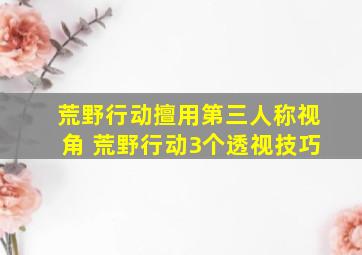 荒野行动擅用第三人称视角 荒野行动3个透视技巧